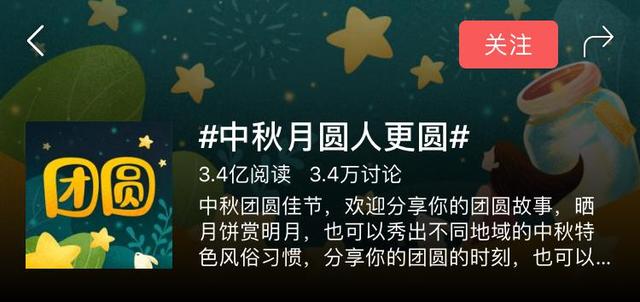 关注

团圆

#中秋月圆人更圆#

3.4亿阅读 3.4万讨论

中秋团圆佳节，欢迎分享你的团圆故事，晒月饼赏明月，也可以秀出不同地域的中秋特色风俗习惯，分享你的团圆的时刻，也可以...